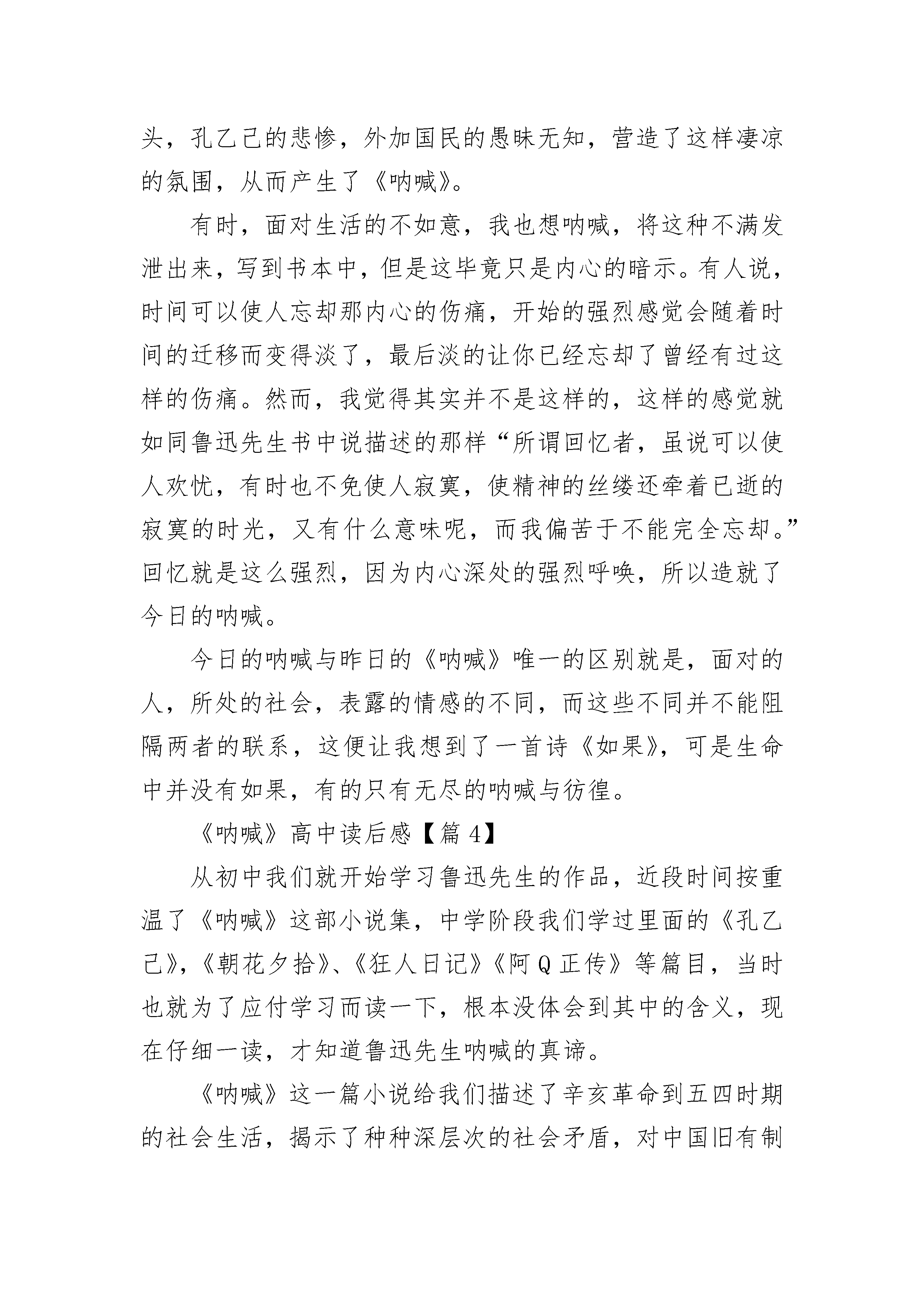 头，孔乙己的悲惨，外加国民的愚昧无知，营造了这样凄凉的氛围，从而产生了《呐喊》。

有时，面对生活的不如意，我也想呐喊，将这种不满发泄出来，写到书本中，但是这毕竟只是内心的暗示。有人说，时间可以使人忘却那内心的伤痛，开始的强烈感觉会随着时间的迁移而变得淡了，最后淡的让你已经忘却了曾经有过这样的伤痛。然而，我觉得其实并不是这样的，这样的感觉就如同鲁迅先生书中说描述的那样“所谓回忆者，虽说可以使人欢忧，有时也不免使人寂寞，使精神的丝缕还牵着已逝的寂寞的时光，又有什么意味呢，而我偏苦于不能完全忘却。”回忆就是这么强烈，因为内心深处的强烈呼唤，所以造就了今日的呐喊。

今日的呐喊与昨日的《呐喊》唯一的区别就是，面对的人，所处的社会，表露的情感的不同，而这些不同并不能阻隔两者的联系，这便让我想到了一首诗《如果》，可是生命中并没有如果，有的只有无尽的呐喊与彷徨。

《呐喊》高中读后感【篇 4】

从初中我们就开始学习鲁迅先生的作品，近段时间按重温了《呐喊》这部小说集，中学阶段我们学过里面的《孔乙己》，《朝花夕拾》、《狂人日记》《阿 Q 正传》等篇目，当时也就为了应付学习而读一下，根本没体会到其中的含义，现在仔细一读，才知道鲁迅先生呐喊的真谛。

《呐喊》这一篇小说给我们描述了辛亥革命到五四时期的社会生活，揭示了种种深层次的社会矛盾，对中国旧有制